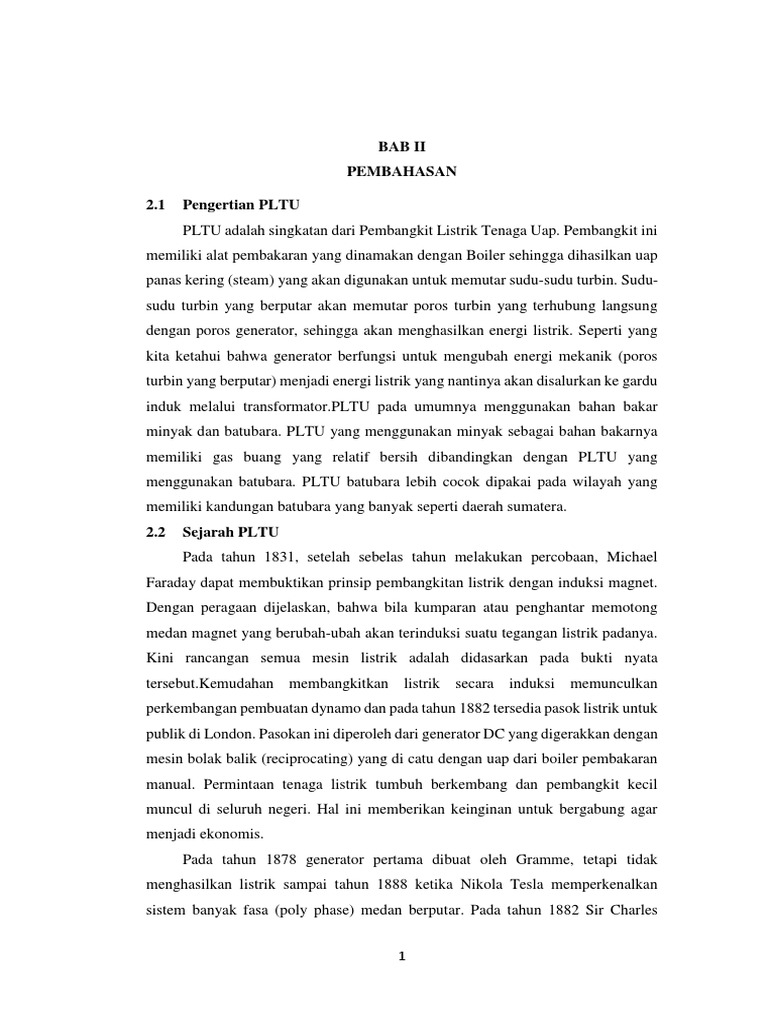 BAB II
PEMBAHASAN

2.1 Pengertian PLTU

PLTU adalah singkatan dari Pembangkit Listrik Tenaga Uap. Pembangkit ini memiliki alat pembakaran yang dinamakan dengan Boiler sehingga dihasilkan uap panas kering (steam) yang akan digunakan untuk memutar sudu-sudu turbin. Sudu-sudu turbin yang berputar akan memutar poros turbin yang terhubung langsung dengan poros generator, sehingga akan menghasilkan energi listrik. Seperti yang kita ketahui bahwa generator berfungsi untuk mengubah energi mekanik (poros turbin yang berputar) menjadi energi listrik yang nantinya akan disalurkan ke gardu induk melalui transformator.PLTU pada umumnya menggunakan bahan bakar minyak dan batubara. PLTU yang menggunakan minyak sebagai bahan bakarnya memiliki gas buang yang relatif bersih dibandingkan dengan PLTU yang menggunakan batubara. PLTU batubara lebih cocok dipakai pada wilayah yang memiliki kandungan batubara yang banyak seperti daerah sumatera.

2.2 Sejarah PLTU

Pada tahun 1831, setelah sebelas tahun melakukan percobaan, Michael Faraday dapat membuktikan prinsip pembangkitan listrik dengan induksi magnet. Dengan peragaan dijelaskan, bahwa bila kumparan atau penghantar memotong medan magnet yang berubah-ubah akan terinduksi suatu tegangan listrik padanya. Kini rancangan semua mesin listrik adalah didasarkan pada bukti nyata tersebut.Kemudahan membangkitkan listrik secara induksi memunculkan perkembangan pembuatan dynamo dan pada tahun 1882 tersedia pasok listrik untuk publik di London. Pasokan ini diperoleh dari generator DC yang digerakkan dengan mesin bolak balik (reciprocating) yang di catu dengan uap dari boiler pembakaran manual. Permintaan tenaga listrik tumbuh berkembang dan pembangkit kecil muncul di seluruh negeri. Hal ini memberikan keinginan untuk bergabung agar menjadi ekonomis.

Pada tahun 1878 generator pertama dibuat oleh Gramme, tetapi tidak menghasilkan listrik sampai tahun 1888 ketika Nikola Tesla memperkenalkan sistem banyak fasa (poly phase) medan berputar. Pada tahun 1882 Sir Charles

1